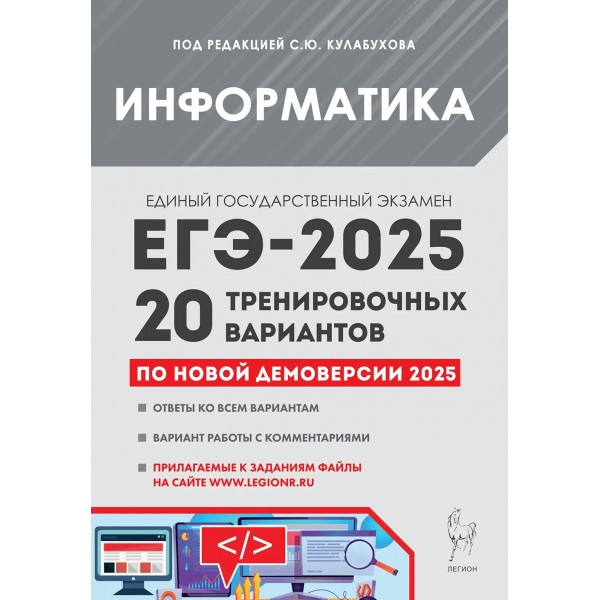 ПОД РЕДАКЦИЕЙ С.Ю. КУЛАБУХОВА

ИНФОРМАТИКА

ЕДИНЫЙ ГОСУДАРСТВЕННЫЙ ЭКЗАМЕН

ЕГЭ-2025

20 ТРЕНИРОВОЧНЫХ ВАРИАНТОВ

ПО НОВОЙ ДЕМОВЕРСИИ 2025

ОТВЕТЫ КО ВСЕМ ВАРИАНТАМ

ВАРИАНТ РАБОТЫ С КОММЕНТАРИЯМИ

ПРИЛАГАЕМЫЕ К ЗАДАНИЯМ ФАЙЛЫ НА САЙТЕ WWW.LEGIONR.RU

</>

ЛЕГИОН